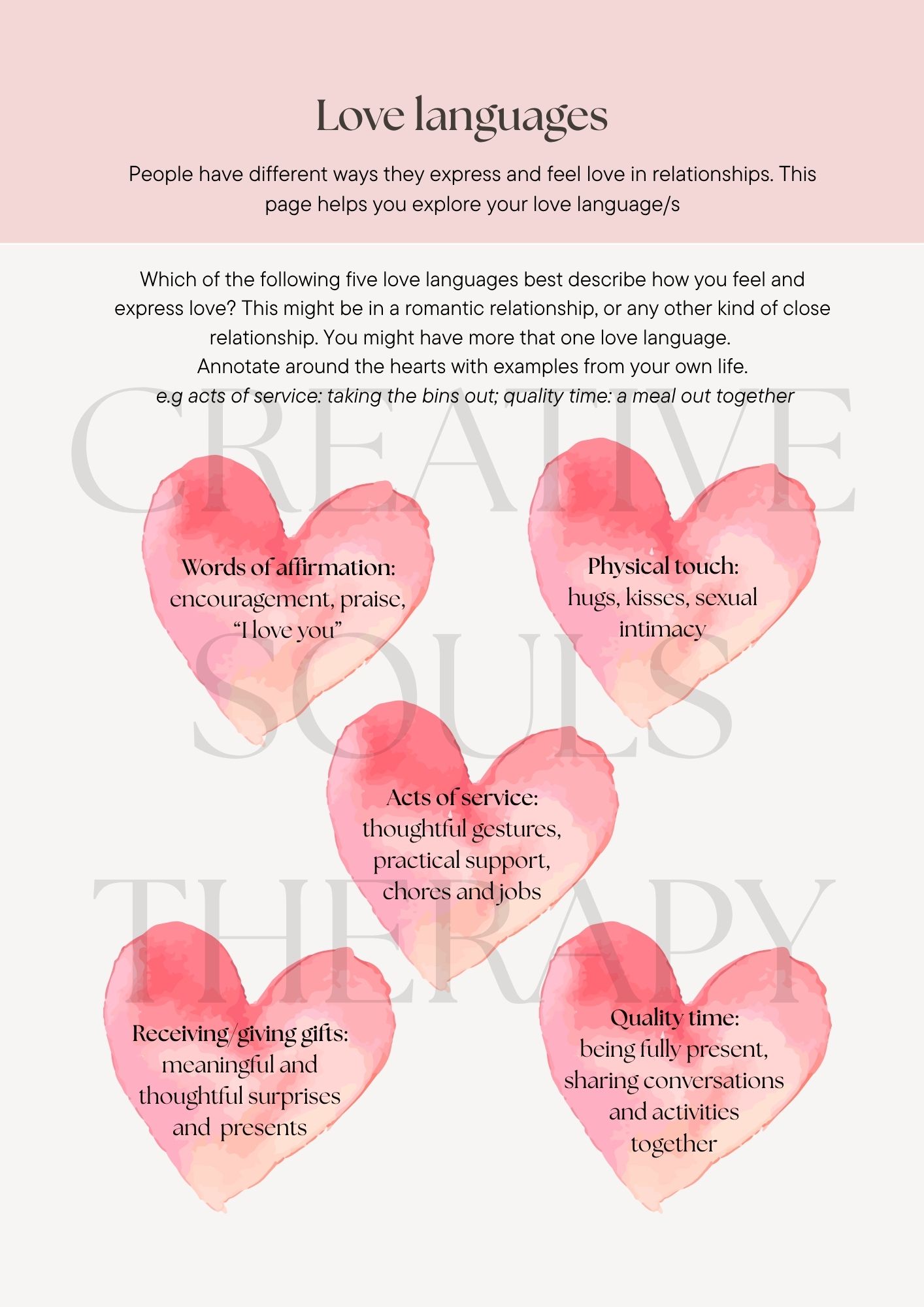 Love languages

People have different ways they express and feel love in relationships. This page helps you explore your love language/s

Which of the following five love languages best describe how you feel and express love? This might be in a romantic relationship, or any other kind of close relationship. You might have more that one love language.
Annotate around the hearts with examples from your own life.
e.g acts of service: taking the bins out; quality time: a meal out together

Words of affirmation:
encouragement, praise,
"I love you"

Physical touch:
hugs, kisses, sexual
intimacy

Acts of service:
thoughtful gestures,
practical support,
chores and jobs

Receiving/giving gifts:
meaningful and
thoughtful surprises
and presents

Quality time:
being fully present,
sharing conversations
and activities
together

CREATIVE
SOULS
THERAPY